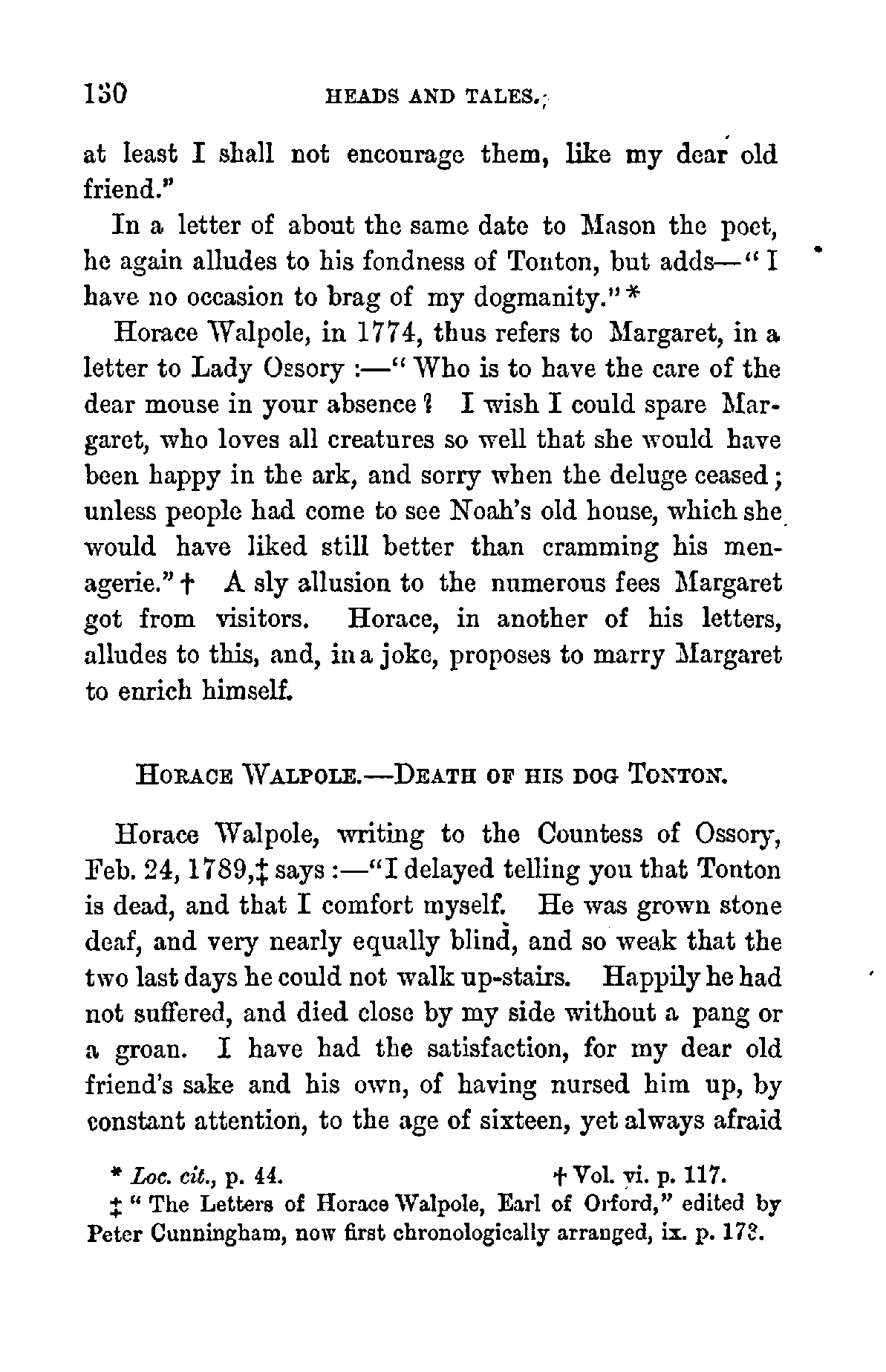 130 HEADS AND TALES.

at least I shall not encourage them, like my dear old friend."

In a letter of about the same date to Mason the poet, he again alludes to his fondness of Tonton, but adds—"I have no occasion to brag of my dogmanity." *

Horace Walpole, in 1774, thus refers to Margaret, in a letter to Lady Ossory :—"Who is to have the care of the dear mouse in your absence? I wish I could spare Margaret, who loves all creatures so well that she would have been happy in the ark, and sorry when the deluge ceased; unless people had come to see Noah's old house, which she would have liked still better than cramming his menagerie." † A sly allusion to the numerous fees Margaret got from visitors. Horace, in another of his letters, alludes to this, and, in a joke, proposes to marry Margaret to enrich himself.

HORACE WALPOLE.—DEATH OF HIS DOG TONTON.

Horace Walpole, writing to the Countess of Ossory, Feb. 24, 1789,‡ says :—"I delayed telling you that Tonton is dead, and that I comfort myself. He was grown stone deaf, and very nearly equally blind, and so weak that the two last days he could not walk up-stairs. Happily he had not suffered, and died close by my side without a pang or a groan. I have had the satisfaction, for my dear old friend's sake and his own, of having nursed him up, by constant attention, to the age of sixteen, yet always afraid

* Loc. cit., p. 44. † Vol. vi. p. 117.
‡ "The Letters of Horace Walpole, Earl of Orford," edited by Peter Cunningham, now first chronologically arranged, ix. p. 173.